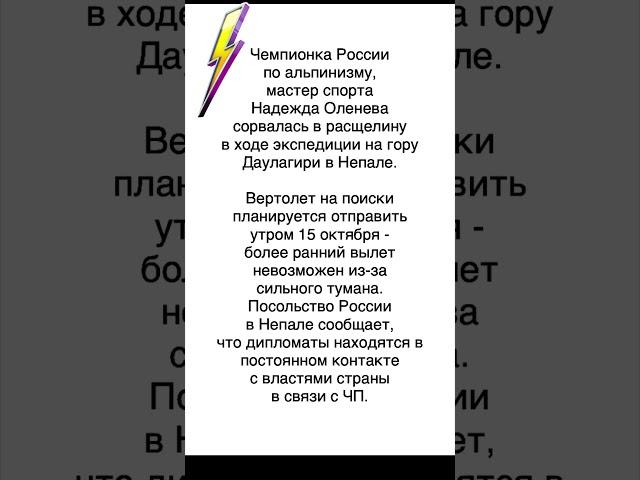 Чемпионка России по альпинизму, мастер спорта Надежда Оленева сорвалась в расщелину в ходе экспедиции на гору Даулагири в Непале.

Вертолет на поиски планируется отправить утром 15 октября - более ранний вылет невозможен из-за сильного тумана. Посольство России в Непале сообщает, что дипломаты находятся в постоянном контакте с властями страны в связи с ЧП.